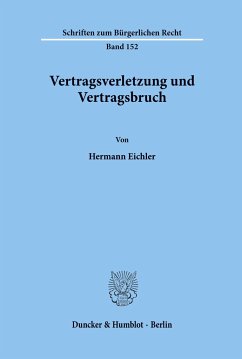 Schriften zum Bürgerlichen Recht

Band 152

Vertragsverletzung und Vertragsbruch

Von

Hermann Eichler

Duncker & Humblot · Berlin